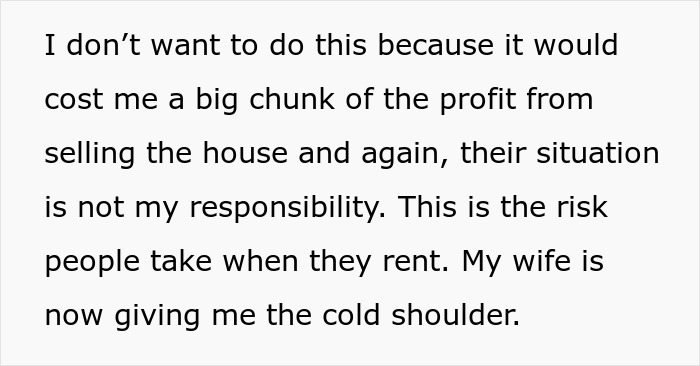 I don’t want to do this because it would cost me a big chunk of the profit from selling the house and again, their situation is not my responsibility. This is the risk people take when they rent. My wife is now giving me the cold shoulder.